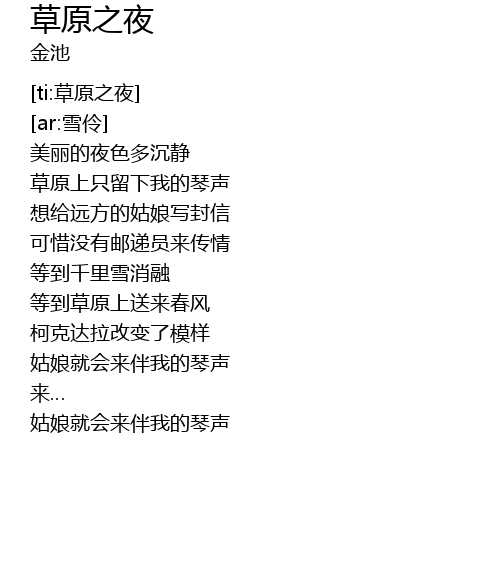 草原之夜
金池

[ti:草原之夜]
[ar:雪伶]
美丽的夜色多沉静
草原上只留下我的琴声
想给远方的姑娘写封信
可惜没有邮递员来传情
等到千里雪消融
等到草原上送来春风
柯克达拉改变了模样
姑娘就会来伴我的琴声
来...
姑娘就会来伴我的琴声